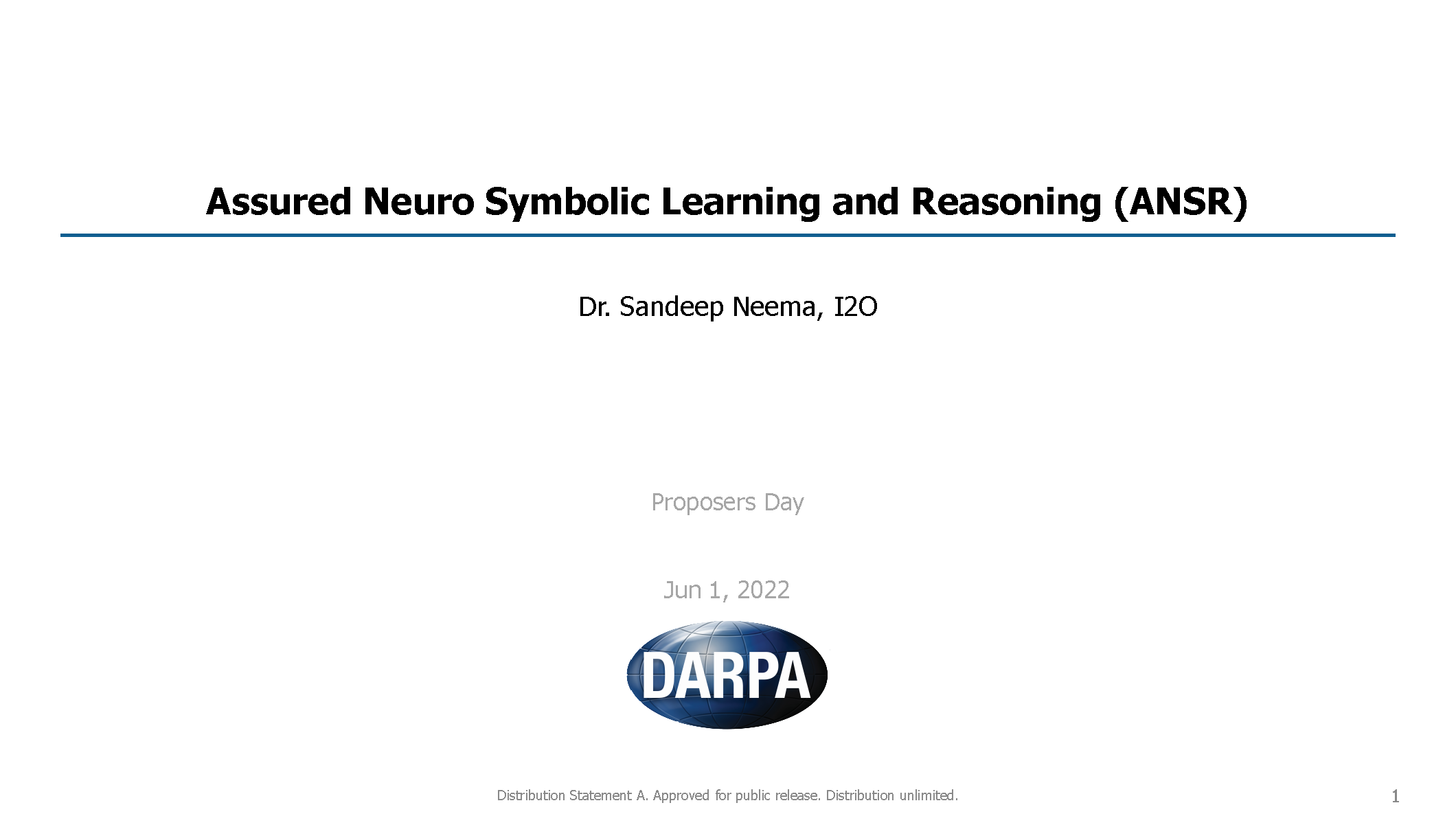 Assured Neuro Symbolic Learning and Reasoning (ANSR)

Dr. Sandeep Neema, I2O

Proposers Day

Jun 1, 2022

DARPA

Distribution Statement A. Approved for public release. Distribution unlimited.

1